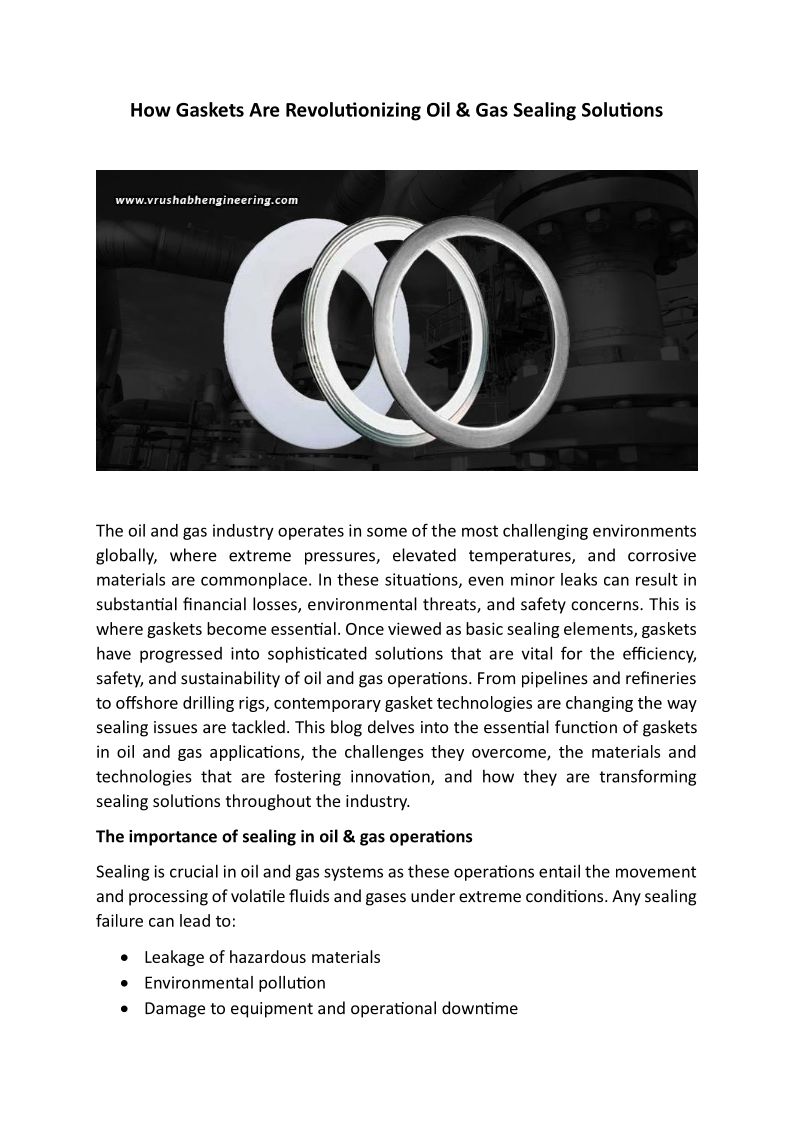 How Gaskets Are Revolutionizing Oil & Gas Sealing Solutions

www.vrushabhengineering.com

The oil and gas industry operates in some of the most challenging environments globally, where extreme pressures, elevated temperatures, and corrosive materials are commonplace. In these situations, even minor leaks can result in substantial financial losses, environmental threats, and safety concerns. This is where gaskets become essential. Once viewed as basic sealing elements, gaskets have progressed into sophisticated solutions that are vital for the efficiency, safety, and sustainability of oil and gas operations. From pipelines and refineries to offshore drilling rigs, contemporary gasket technologies are changing the way sealing issues are tackled. This blog delves into the essential function of gaskets in oil and gas applications, the challenges they overcome, the materials and technologies that are fostering innovation, and how they are transforming sealing solutions throughout the industry.

The importance of sealing in oil & gas operations

Sealing is crucial in oil and gas systems as these operations entail the movement and processing of volatile fluids and gases under extreme conditions. Any sealing failure can lead to:

• Leakage of hazardous materials
• Environmental pollution
• Damage to equipment and operational downtime